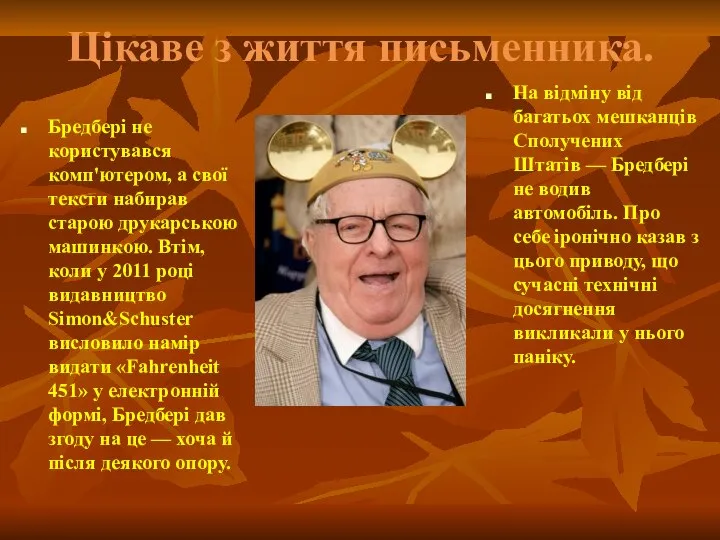 Цікаве з життя письменника.

Бредбері не користувався комп'ютером, а свої тексти набирав старою друкарською машинкою. Втім, коли у 2011 році видавництво Simon&Schuster висловило намір видати «Fahrenheit 451» у електронній формі, Бредбері дав згоду на це — хоча й після деякого опору.

На відміну від багатьох мешканців Сполучених Штатів — Бредбері не водив автомобіль. Про себе іронічно казав з цього приводу, що сучасні технічні досягнення викликали у нього паніку.